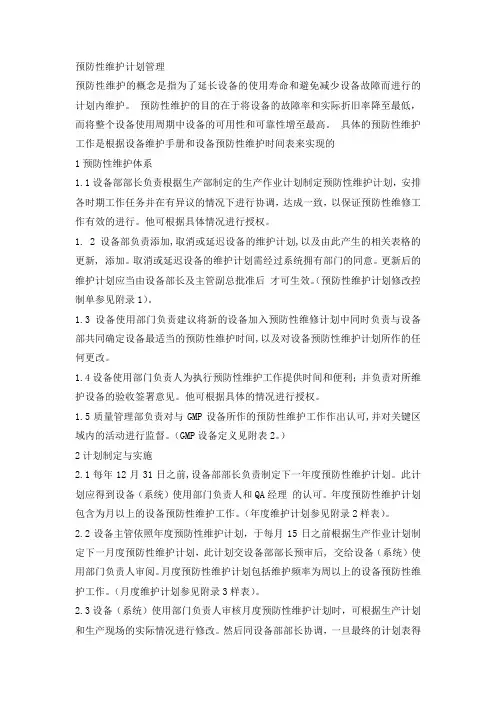 预防性维护计划管理

预防性维护的概念是指为了延长设备的使用寿命和避免减少设备故障而进行的计划内维护。 预防性维护的目的在于将设备的故障率和实际折旧率降至最低，而将整个设备使用周期中设备的可用性和可靠性增至最高。 具体的预防性维护工作是根据设备维护手册和设备预防性维护时间表来实现的

1 预防性维护体系

1.1 设备部部长负责根据生产部制定的生产作业计划制定预防性维护计划，安排各时期工作任务并在有异议的情况下进行协调，达成一致，以保证预防性维修工作有效的进行。他可根据具体情况进行授权。

1. 2 设备部负责添加，取消或延迟设备的维护计划，以及由此产生的相关表格的更新，添加。取消或延迟设备的维护计划需经过系统拥有部门的同意。更新后的维护计划应当由设备部长及主管副总批准后 才可生效。(预防性维护计划修改控制单参见附录 1)。

1.3 设备使用部门负责建议将新的设备加入预防性维修计划中同时负责与设备部共同确定设备最适当的预防性维护时间，以及对设备预防性维护计划所作的任何更改。

1.4 设备使用部门负责人为执行预防性维护工作提供时间和便利；并负责对所维护设备的验收签署意见。他可根据具体的情况进行授权。

1.5 质量管理部负责对与 GMP 设备所作的预防性维护工作作出认可，并对关键区域内的活动进行监督。(GMP 设备定义见附表 2。)

2 计划制定与实施

2.1 每年 12 月 31 日之前，设备部部长负责制定下一年度预防性维护计划。此计划应得到设备（系统）使用部门负责人和 QA 经理 的认可。年度预防性维护计划包含为月以上的设备预防性维护工作。(年度维护计划参见附录 2 样表)。

2.2 设备主管依照年度预防性维护计划，于每月 15 日之前根据生产作业计划制定下一月度预防性维护计划，此计划交设备部部长预审后，交给设备（系统）使用部门负责人审阅。月度预防性维护计划包括维护频率为周以上的设备预防性维护工作。(月度维护计划参见附录 3 样表)。

2.3 设备（系统）使用部门负责人审核月度预防性维护计划时，可根据生产计划和生产现场的实际情况进行修改。然后同设备部部长协调，一旦最终的计划表得